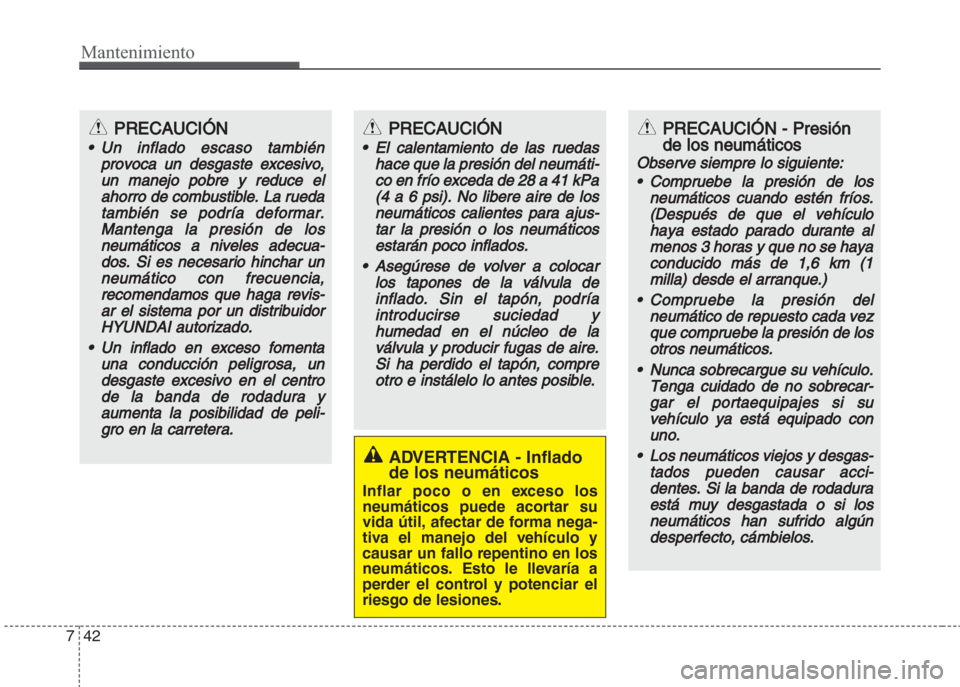 Mantenimiento

PRECAUCIÓN

• Un inflado escaso también provoca un desgaste excesivo, un manejo pobre y reduce el ahorro de combustible. La rueda también se podría deformar. Mantenga la presión de los neumáticos a niveles adecuados. Si es necesario hinchar un neumático con frecuencia, recomendamos que haga revisar el sistema por un distribuidor HYUNDAI autorizado.

• Un inflado en exceso fomenta una conducción peligrosa, un desgaste excesivo en el centro de la banda de rodadura y aumenta la posibilidad de peligro en la carretera.

PRECAUCIÓN

• El calentamiento de las ruedas hace que la presión del neumático en frío exceda de 28 a 41 kPa (4 a 6 psi). No libere aire de los neumáticos calientes para ajustar la presión o los neumáticos estarán poco inflados.

• Asegúrese de volver a colocar los tapones de la válvula de inflado. Sin el tapón, podría introducirse suciedad y humedad en el núcleo de la válvula y producir fugas de aire. Si ha perdido el tapón, compre otro e instálelo lo antes posible.

ADVERTENCIA - Inflado de los neumáticos

Inflar poco o en exceso los neumáticos puede acortar su vida útil, afectar de forma negativa el manejo del vehículo y causar un fallo repentino en los neumáticos. Esto le llevaría a perder el control y potenciar el riesgo de lesiones.

PRECAUCIÓN - Presión de los neumáticos

Observe siempre lo siguiente:

• Compruebe la presión de los neumáticos cuando estén fríos. (Después de que el vehículo haya estado parado durante al menos 3 horas y que no se haya conducido más de 1,6 km (1 milla) desde el arranque.)

• Compruebe la presión del neumático de repuesto cada vez que compruebe la presión de los otros neumáticos.

• Nunca sobrecargue su vehículo. Tenga cuidado de no sobrecargar el portaequipajes si su vehículo ya está equipado con uno.

• Los neumáticos viejos y desgastados pueden causar accidentes. Si la banda de rodadura está muy desgastada o si los neumáticos han sufrido algún desperfecto, cámbielos.

7 42

carmanualsonline.info